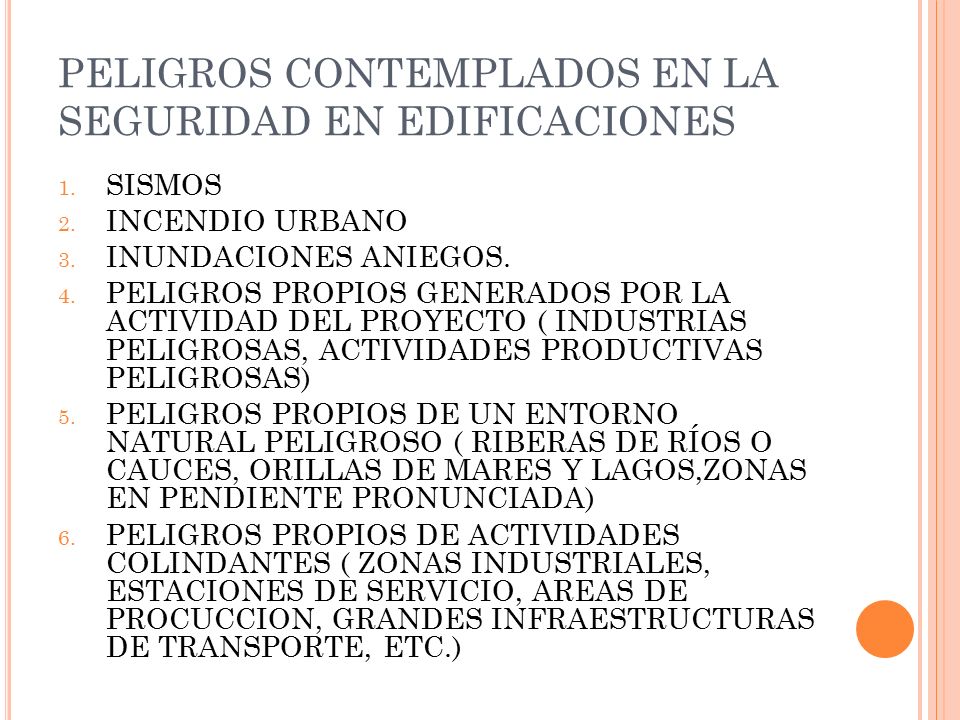 PELIGROS CONTEMPLADOS EN LA SEGURIDAD EN EDIFICACIONES

1. SISMOS
2. INCENDIO URBANO
3. INUNDACIONES ANIEGOS.
4. PELIGROS PROPIOS GENERADOS POR LA ACTIVIDAD DEL PROYECTO ( INDUSTRIAS PELIGROSAS, ACTIVIDADES PRODUCTIVAS PELIGROSAS)
5. PELIGROS PROPIOS DE UN ENTORNO NATURAL PELIGROSO ( RIBERAS DE RÍOS O CAUCES, ORILLAS DE MARES Y LAGOS,ZONAS EN PENDIENTE PRONUNCIADA)
6. PELIGROS PROPIOS DE ACTIVIDADES COLINDANTES ( ZONAS INDUSTRIALES, ESTACIONES DE SERVICIO, AREAS DE PROCUCCION, GRANDES INFRAESTRUCTURAS DE TRANSPORTE, ETC.)